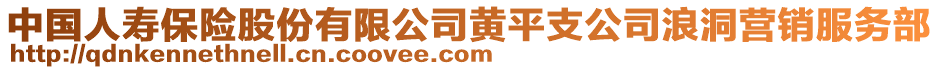 中国人寿保险股份有限公司黄平支公司浪洞营销服务部
http://qdnkennethnell.cn.coovee.com